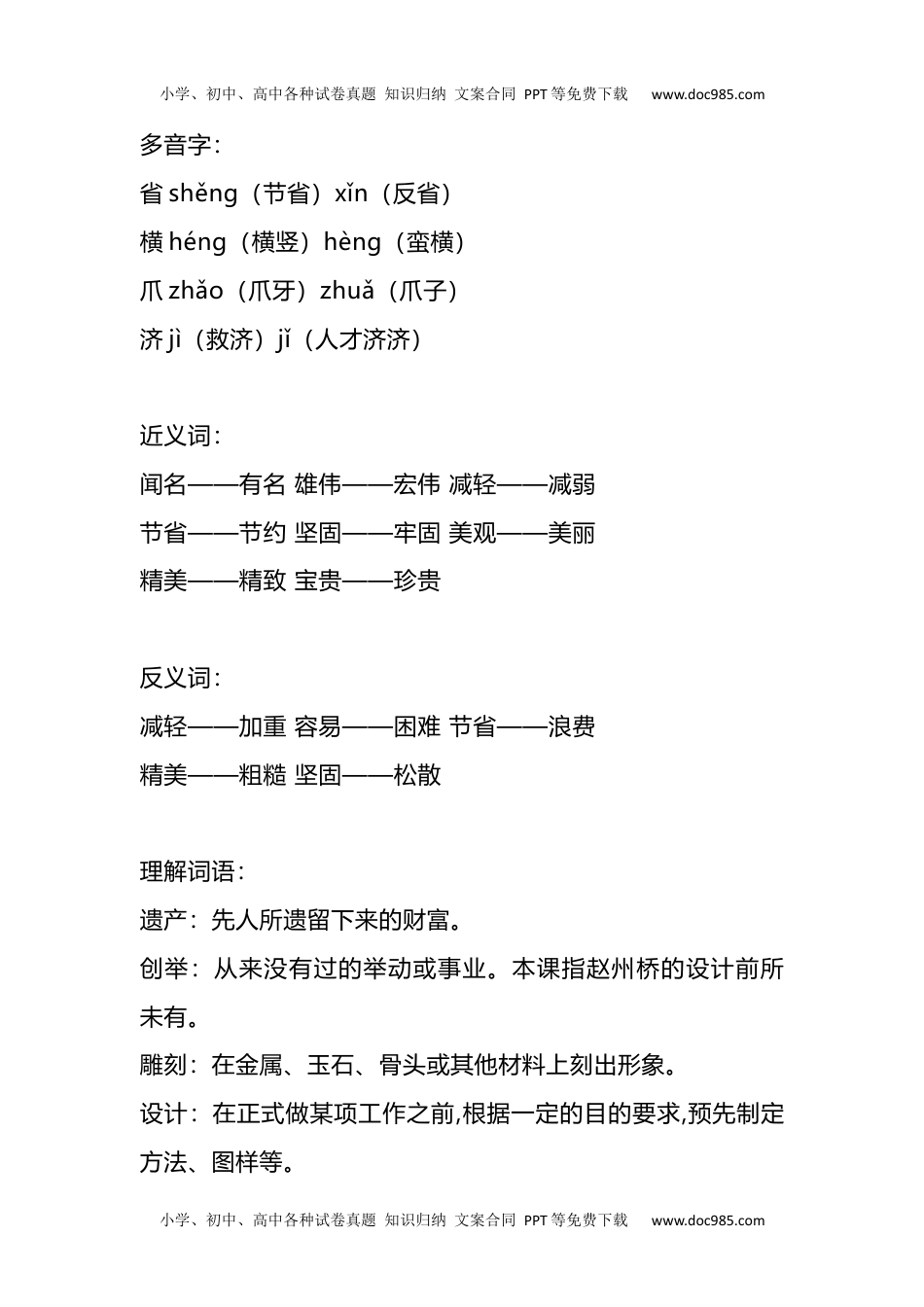 小学、初中、高中各种试卷真题 知识归纳 文案合同 PPT等免费下载 www.doc985.com

多音字：

省 shěng（节省）xǐn（反省）

横 héng（横竖）hèng（蛮横）

爪 zhǎo（爪牙）zhuǎ（爪子）

济 jì（救济）jǐ（人才济济）

近义词：

闻名——有名 雄伟——宏伟 减轻——减弱

节省——节约 坚固——牢固 美观——美丽

精美——精致 宝贵——珍贵

反义词：

减轻——加重 容易——困难 节省——浪费

精美——粗糙 坚固——松散

理解词语：

遗产：先人所遗留下来的财富。

创举：从来没有过的举动或事业。本课指赵州桥的设计前所未有。

雕刻：在金属、玉石、骨头或其他材料上刻出形象。

设计：在正式做某项工作之前,根据一定的目的要求,预先制定方法、图样等。

小学、初中、高中各种试卷真题 知识归纳 文案合同 PPT等免费下载 www.doc985.com